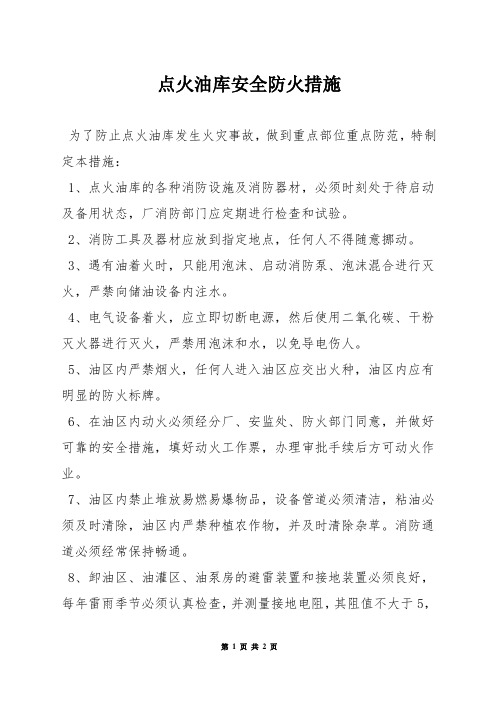 点火油库安全防火措施

为了防止点火油库发生火灾事故，做到重点部位重点防范，特制定本措施：

1、点火油库的各种消防设施及消防器材，必须时刻处于待启动及备用状态，厂消防部门应定期进行检查和试验。

2、消防工具及器材应放到指定地点，任何人不得随意挪动。

3、遇有油着火时，只能用泡沫、启动消防泵、泡沫混合进行灭火，严禁向储油设备内注水。

4、电气设备着火，应立即切断电源，然后使用二氧化碳、干粉灭火器进行灭火，严禁用泡沫和水，以免导电伤人。

5、油区内严禁烟火，任何人进入油区应交出火种，油区内应有明显的防火标牌。

6、在油区内动火必须经分厂、安监处、防火部门同意，并做好可靠的安全措施，填好动火工作票，办理审批手续后方可动火作业。

7、油区内禁止堆放易燃易爆物品，设备管道必须清洁，粘油必须及时清除，油区内严禁种植农作物，并及时清除杂草。消防通道必须经常保持畅通。

8、卸油区、油灌区、油泵房的避雷装置和接地装置必须良好，每年雷雨季节必须认真检查，并测量接地电阻，其阻值不大于5，

第 1 页 共 2 页